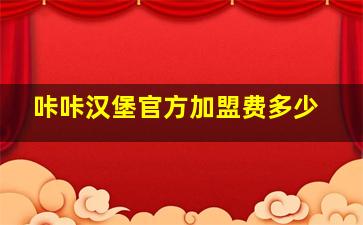 咔咔汉堡官方加盟费多少